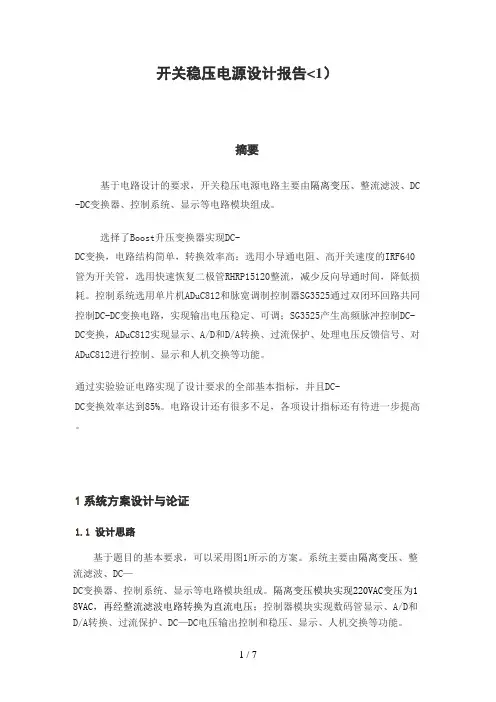 开关稳压电源设计报告<1）

摘要

基于电路设计的要求，开关稳压电源电路主要由隔离变压、整流滤波、DC-DC变换器、控制系统、显示等电路模块组成。

选择了Boost升压变换器实现DC-DC变换，电路结构简单，转换效率高；选用小导通电阻、高开关速度的IRF640管为开关管，选用快速恢复二极管RHRP15120整流，减少反向导通时间，降低损耗。控制系统选用单片机ADuC812和脉宽调制控制器SG3525通过双闭环回路共同控制DC-DC变换电路，实现输出电压稳定、可调；SG3525产生高频脉冲控制DC-DC变换，ADuC812实现显示、A/D和D/A转换、过流保护、处理电压反馈信号、对ADuC812进行控制、显示和人机交换等功能。

通过实验验证电路实现了设计要求的全部基本指标，并且DC-DC变换效率达到85%。电路设计还有很多不足，各项设计指标还有待进一步提高。

1 系统方案设计与论证

1.1 设计思路

基于题目的基本要求，可以采用图1所示的方案。系统主要由隔离变压、整流滤波、DC—DC变换器、控制系统、显示等电路模块组成。隔离变压模块实现220VAC变压为18VAC，再经整流滤波电路转换为直流电压；控制器模块实现数码管显示、A/D和D/A转换、过流保护、DC—DC电压输出控制和稳压、显示、人机交换等功能。

1 / 7